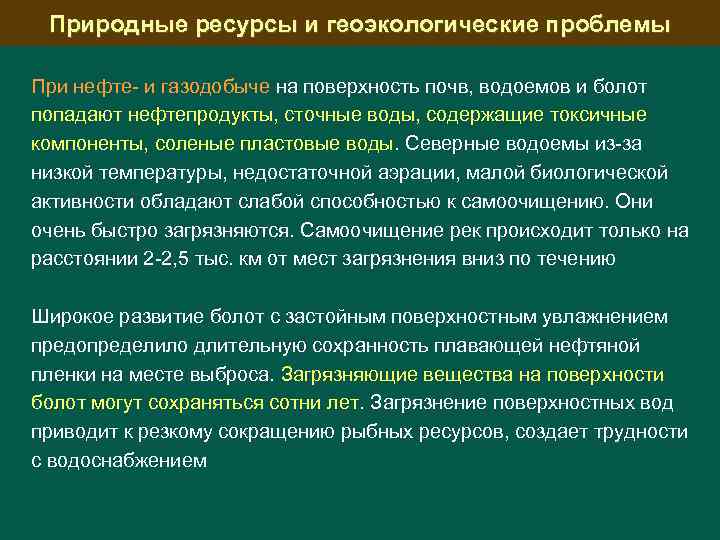 Природные ресурсы и геоэкологические проблемы

При нефте- и газодобыче на поверхность почв, водоемов и болот попадают нефтепродукты, сточные воды, содержащие токсичные компоненты, соленые пластовые воды. Северные водоемы из-за низкой температуры, недостаточной аэрации, малой биологической активности обладают слабой способностью к самоочищению. Они очень быстро загрязняются. Самоочищение рек происходит только на расстоянии 2-2,5 тыс. км от мест загрязнения вниз по течению

Широкое развитие болот с застойным поверхностным увлажнением предопределило длительную сохранность плавающей нефтяной пленки на месте выброса. Загрязняющие вещества на поверхности болот могут сохраняться сотни лет. Загрязнение поверхностных вод приводит к резкому сокращению рыбных ресурсов, создает трудности с водоснабжением